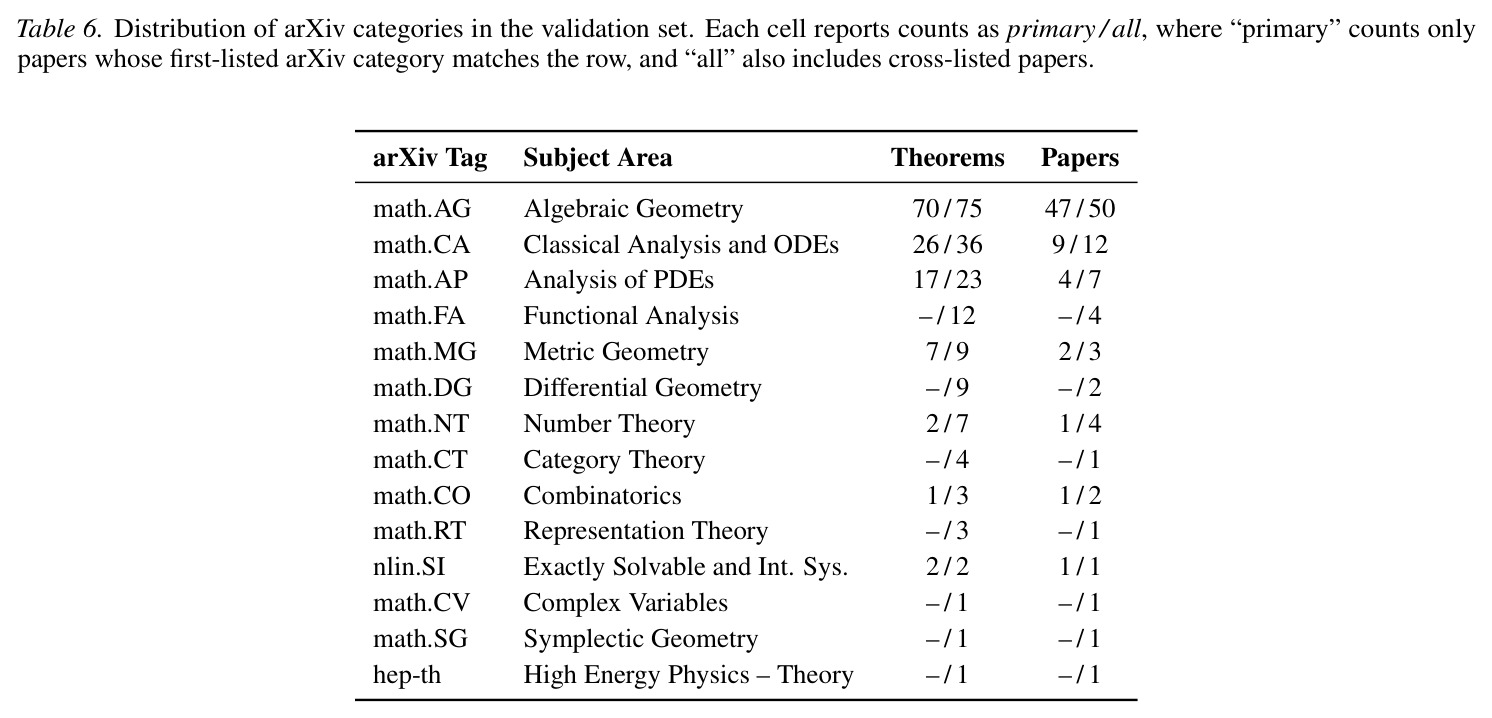 Table 6. Distribution of arXiv categories in the validation set. Each cell reports counts as primary / all, where "primary" counts only papers whose first-listed arXiv category matches the row, and "all" also includes cross-listed papers.

| arXiv Tag | Subject Area | Theorems | Papers |
|---|---|---|---|
| math.AG | Algebraic Geometry | 70 / 75 | 47 / 50 |
| math.CA | Classical Analysis and ODEs | 26 / 36 | 9 / 12 |
| math.AP | Analysis of PDEs | 17 / 23 | 4 / 7 |
| math.FA | Functional Analysis | – / 12 | – / 4 |
| math.MG | Metric Geometry | 7 / 9 | 2 / 3 |
| math.DG | Differential Geometry | – / 9 | – / 2 |
| math.NT | Number Theory | 2 / 7 | 1 / 4 |
| math.CT | Category Theory | – / 4 | – / 1 |
| math.CO | Combinatorics | 1 / 3 | 1 / 2 |
| math.RT | Representation Theory | – / 3 | – / 1 |
| nlin.SI | Exactly Solvable and Int. Sys. | 2 / 2 | 1 / 1 |
| math.CV | Complex Variables | – / 1 | – / 1 |
| math.SG | Symplectic Geometry | – / 1 | – / 1 |
| hep-th | High Energy Physics – Theory | – / 1 | – / 1 |